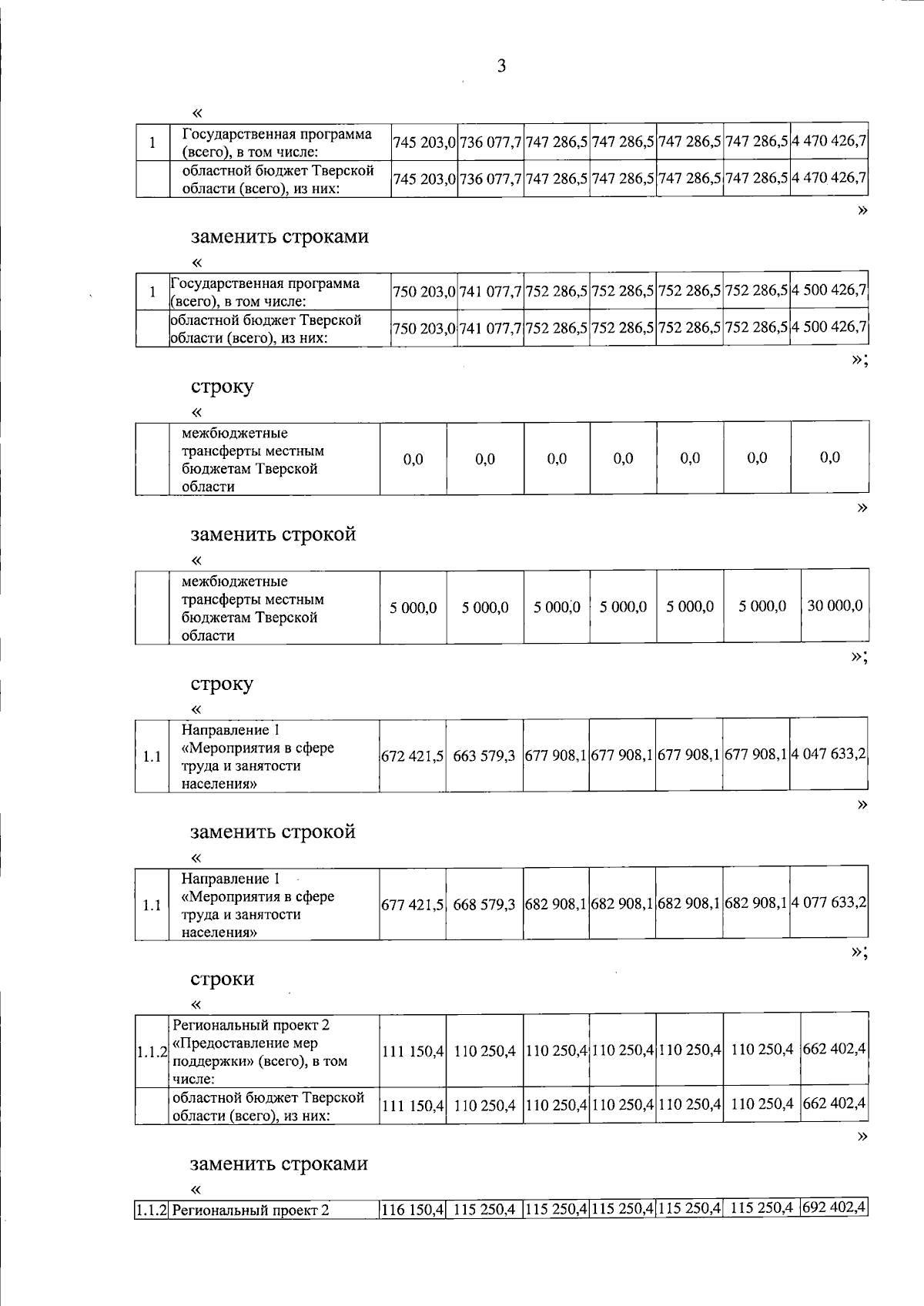 3

«

| 1 | Государственная программа (всего), в том числе: | 745 203,0 | 736 077,7 | 747 286,5 | 747 286,5 | 747 286,5 | 747 286,5 | 4 470 426,7 |
|---|---|---|---|---|---|---|---|---|
|  | областной бюджет Тверской области (всего), из них: | 745 203,0 | 736 077,7 | 747 286,5 | 747 286,5 | 747 286,5 | 747 286,5 | 4 470 426,7 |

»

заменить строками

«

| 1 | Государственная программа (всего), в том числе: | 750 203,0 | 741 077,7 | 752 286,5 | 752 286,5 | 752 286,5 | 752 286,5 | 4 500 426,7 |
|---|---|---|---|---|---|---|---|---|
|  | областной бюджет Тверской области (всего), из них: | 750 203,0 | 741 077,7 | 752 286,5 | 752 286,5 | 752 286,5 | 752 286,5 | 4 500 426,7 |

»;

строку

«

|  | межбюджетные трансферты местным бюджетам Тверской области | 0,0 | 0,0 | 0,0 | 0,0 | 0,0 | 0,0 | 0,0 |
|---|---|---|---|---|---|---|---|---|

»

заменить строкой

«

|  | межбюджетные трансферты местным бюджетам Тверской области | 5 000,0 | 5 000,0 | 5 000,0 | 5 000,0 | 5 000,0 | 5 000,0 | 30 000,0 |
|---|---|---|---|---|---|---|---|---|

»;

строку

«

| 1.1 | Направление 1 «Мероприятия в сфере труда и занятости населения» | 672 421,5 | 663 579,3 | 677 908,1 | 677 908,1 | 677 908,1 | 677 908,1 | 4 047 633,2 |
|---|---|---|---|---|---|---|---|---|

»

заменить строкой

«

| 1.1 | Направление 1 «Мероприятия в сфере труда и занятости населения» | 677 421,5 | 668 579,3 | 682 908,1 | 682 908,1 | 682 908,1 | 682 908,1 | 4 077 633,2 |
|---|---|---|---|---|---|---|---|---|

»;

строки

«

| 1.1.2 | Региональный проект 2 «Предоставление мер поддержки» (всего), в том числе: | 111 150,4 | 110 250,4 | 110 250,4 | 110 250,4 | 110 250,4 | 110 250,4 | 662 402,4 |
|---|---|---|---|---|---|---|---|---|
|  | областной бюджет Тверской области (всего), из них: | 111 150,4 | 110 250,4 | 110 250,4 | 110 250,4 | 110 250,4 | 110 250,4 | 662 402,4 |

»

заменить строками

«

| 1.1.2 | Региональный проект 2 | 116 150,4 | 115 250,4 | 115 250,4 | 115 250,4 | 115 250,4 | 115 250,4 | 692 402,4 |
|---|---|---|---|---|---|---|---|---|